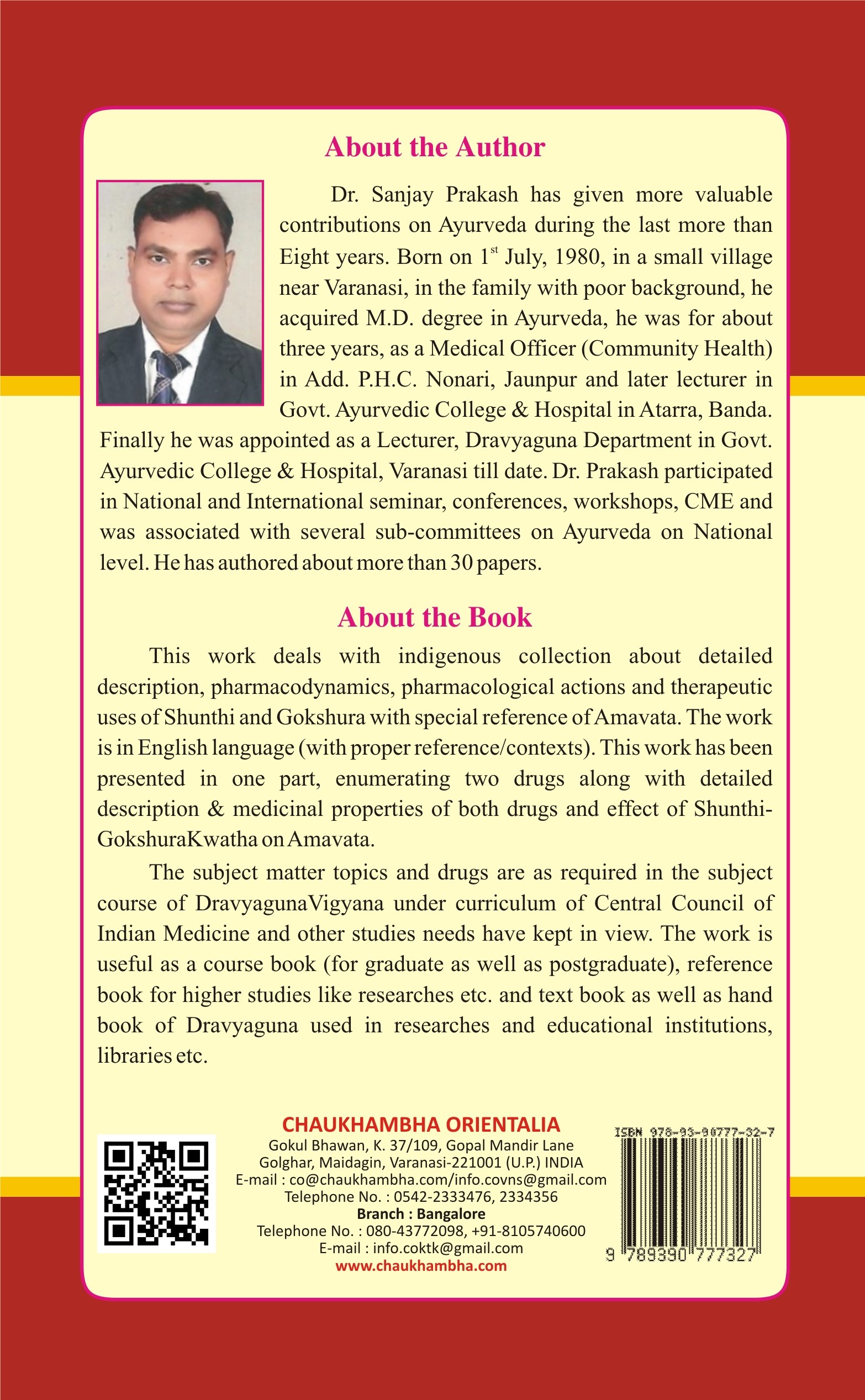 About the Author

Dr. Sanjay Prakash has given more valuable contributions on Ayurveda during the last more than Eight years. Born on 1$^{st}$ July, 1980, in a small village near Varanasi, in the family with poor background, he acquired M.D. degree in Ayurveda, he was for about three years, as a Medical Officer (Community Health) in Add. P.H.C. Nonari, Jaunpur and later lecturer in Govt. Ayurvedic College & Hospital in Atarra, Banda. Finally he was appointed as a Lecturer, Dravyaguna Department in Govt. Ayurvedic College & Hospital, Varanasi till date. Dr. Prakash participated in National and International seminar, conferences, workshops, CME and was associated with several sub-committees on Ayurveda on National level. He has authored about more than 30 papers.

About the Book

This work deals with indigenous collection about detailed description, pharmacodynamics, pharmacological actions and therapeutic uses of Shunthi and Gokshura with special reference of Amavata. The work is in English language (with proper reference/contexts). This work has been presented in one part, enumerating two drugs along with detailed description & medicinal properties of both drugs and effect of Shunthi-GokshuraKwatha on Amavata.

The subject matter topics and drugs are as required in the subject course of DravyagunaVigyana under curriculum of Central Council of Indian Medicine and other studies needs have kept in view. The work is useful as a course book (for graduate as well as postgraduate), reference book for higher studies like researches etc. and text book as well as hand book of Dravyaguna used in researches and educational institutions, libraries etc.

CHAUKHAMBHA ORIENTALIA
Gokul Bhawan, K. 37/109, Gopal Mandir Lane
Golghar, Maidagin, Varanasi-221001 (U.P.) INDIA
E-mail : co@chaukhambha.com/info.covns@gmail.com
Telephone No. : 0542-2333476, 2334356
Branch : Bangalore
Telephone No. : 080-43772098, +91-8105740600
E-mail : info.coktk@gmail.com
www.chaukhambha.com

ISBN 978-93-90777-32-7
9 789390 777327